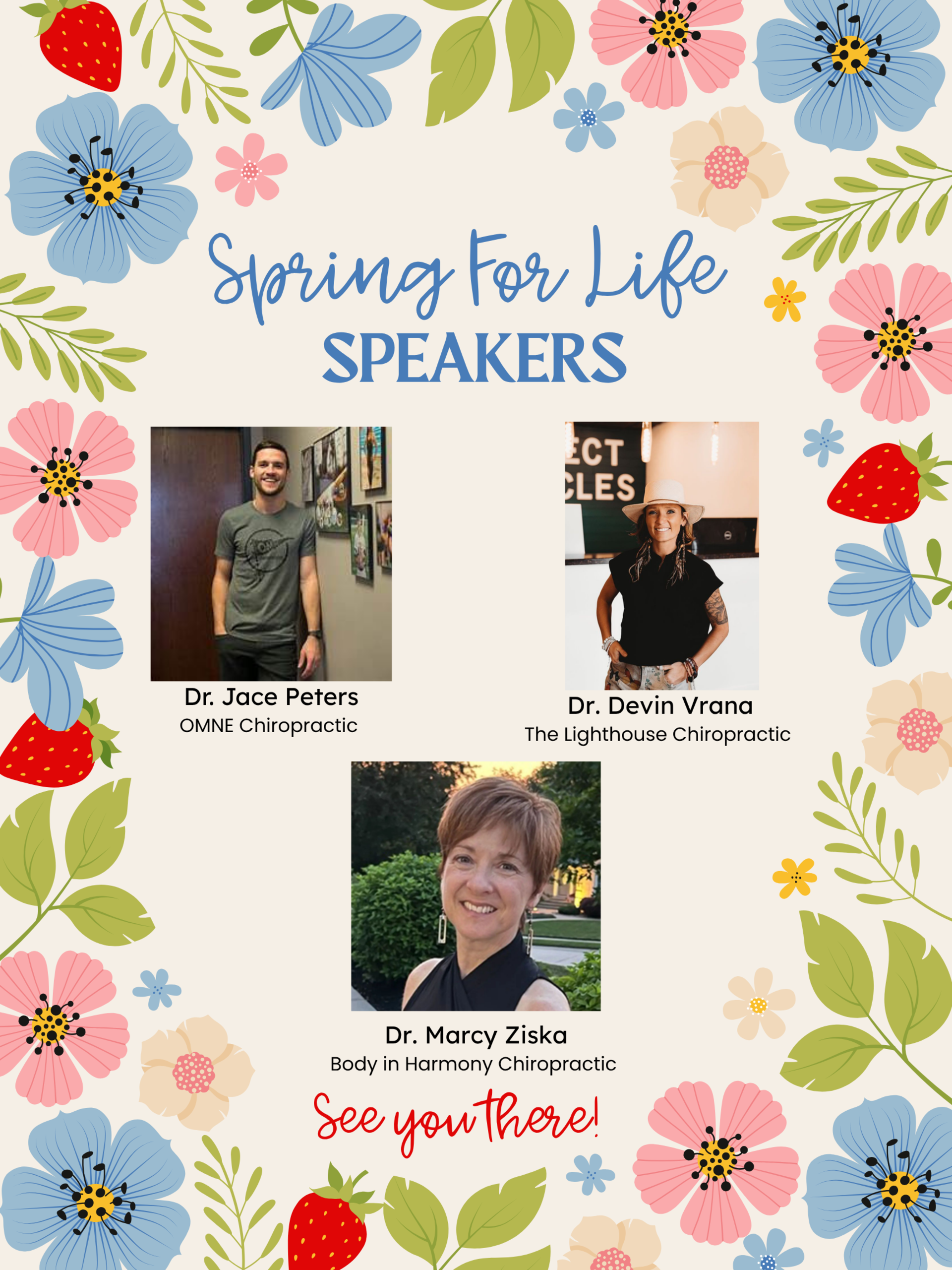 Spring For Life
SPEAKERS

Dr. Jace Peters
OMNE Chiropractic

Dr. Devin Vrana
The Lighthouse Chiropractic

Dr. Marcy Ziska
Body in Harmony Chiropractic

See you there!